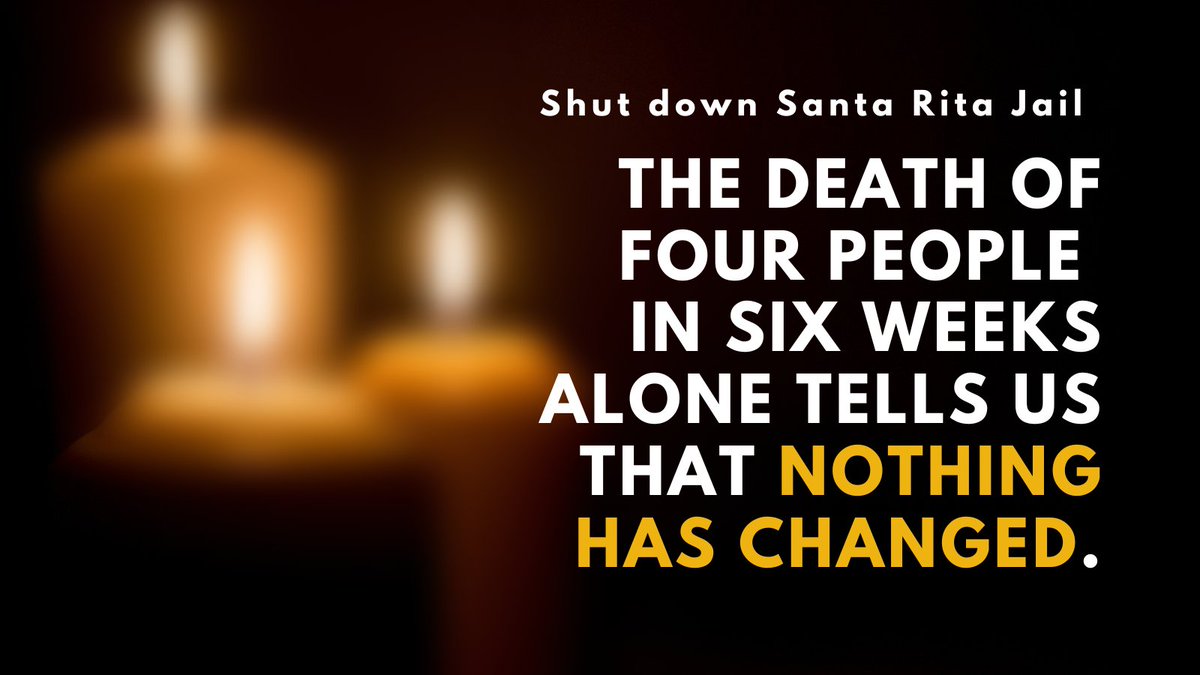 Shut down Santa Rita Jail

THE DEATH OF FOUR PEOPLE IN SIX WEEKS ALONE TELLS US THAT NOTHING HAS CHANGED.